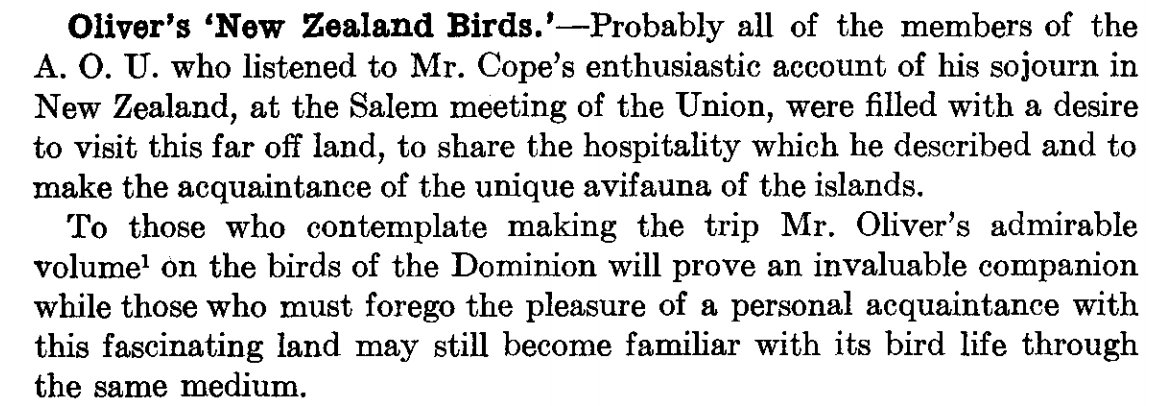 Oliver's 'New Zealand Birds.'—Probably all of the members of the A. O. U. who listened to Mr. Cope's enthusiastic account of his sojourn in New Zealand, at the Salem meeting of the Union, were filled with a desire to visit this far off land, to share the hospitality which he described and to make the acquaintance of the unique avifauna of the islands.

To those who contemplate making the trip Mr. Oliver's admirable volume$^{1}$ on the birds of the Dominion will prove an invaluable companion while those who must forego the pleasure of a personal acquaintance with this fascinating land may still become familiar with its bird life through the same medium.